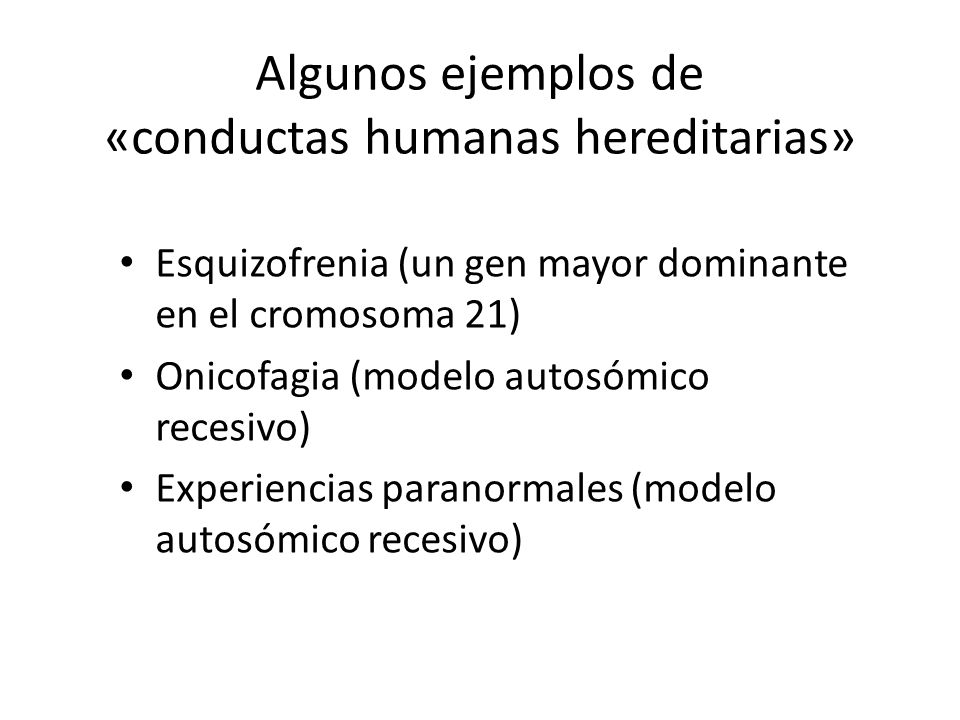 Algunos ejemplos de
«conductas humanas hereditarias»

• Esquizofrenia (un gen mayor dominante en el cromosoma 21)
• Onicofagia (modelo autosómico recesivo)
• Experiencias paranormales (modelo autosómico recesivo)